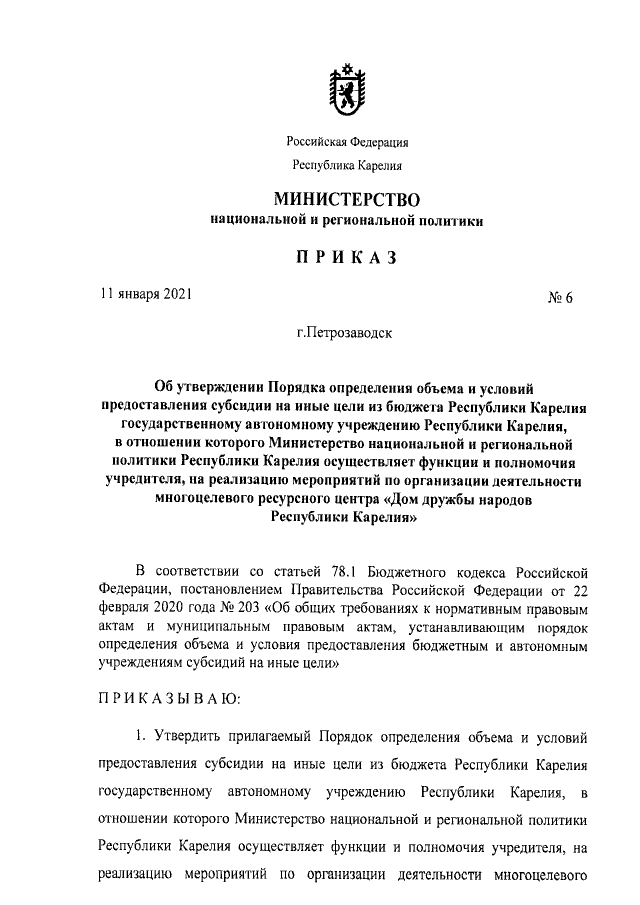 Российская Федерация

Республика Карелия

МИНИСТЕРСТВО
национальной и региональной политики

ПРИКАЗ

11 января 2021

№ 6

г.Петрозаводск

Об утверждении Порядка определения объема и условий предоставления субсидии на иные цели из бюджета Республики Карелия государственному автономному учреждению Республики Карелия, в отношении которого Министерство национальной и региональной политики Республики Карелия осуществляет функции и полномочия учредителя, на реализацию мероприятий по организации деятельности многоцелевого ресурсного центра «Дом дружбы народов Республики Карелия»

В соответствии со статьей 78.1 Бюджетного кодекса Российской Федерации, постановлением Правительства Российской Федерации от 22 февраля 2020 года № 203 «Об общих требованиях к нормативным правовым актам и муниципальным правовым актам, устанавливающим порядок определения объема и условия предоставления бюджетным и автономным учреждениям субсидий на иные цели»

ПРИКАЗЫВАЮ:

1. Утвердить прилагаемый Порядок определения объема и условий предоставления субсидии на иные цели из бюджета Республики Карелия государственному автономному учреждению Республики Карелия, в отношении которого Министерство национальной и региональной политики Республики Карелия осуществляет функции и полномочия учредителя, на реализацию мероприятий по организации деятельности многоцелевого